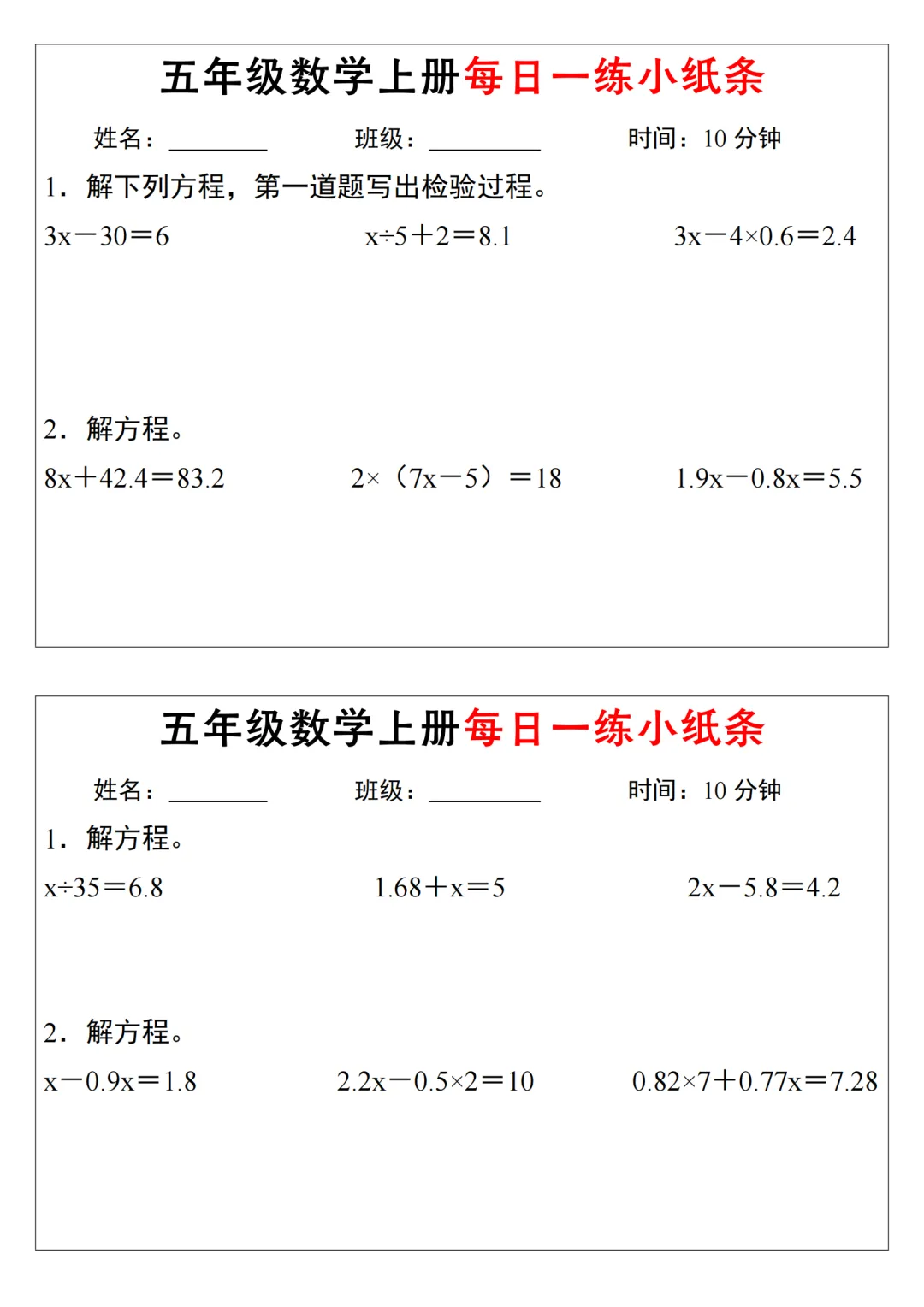 五年级数学上册每日一练小纸条

姓名：________ 班级：________ 时间：10 分钟

1．解下列方程，第一道题写出检验过程。

$3x-30=6$ $x\div5+2=8.1$ $3x-4\times0.6=2.4$

2．解方程。

$8x+42.4=83.2$ $2\times(7x-5)=18$ $1.9x-0.8x=5.5$

五年级数学上册每日一练小纸条

姓名：________ 班级：________ 时间：10 分钟

1．解方程。

$x\div35=6.8$ $1.68+x=5$ $2x-5.8=4.2$

2．解方程。

$x-0.9x=1.8$ $2.2x-0.5\times2=10$ $0.82\times7+0.77x=7.28$